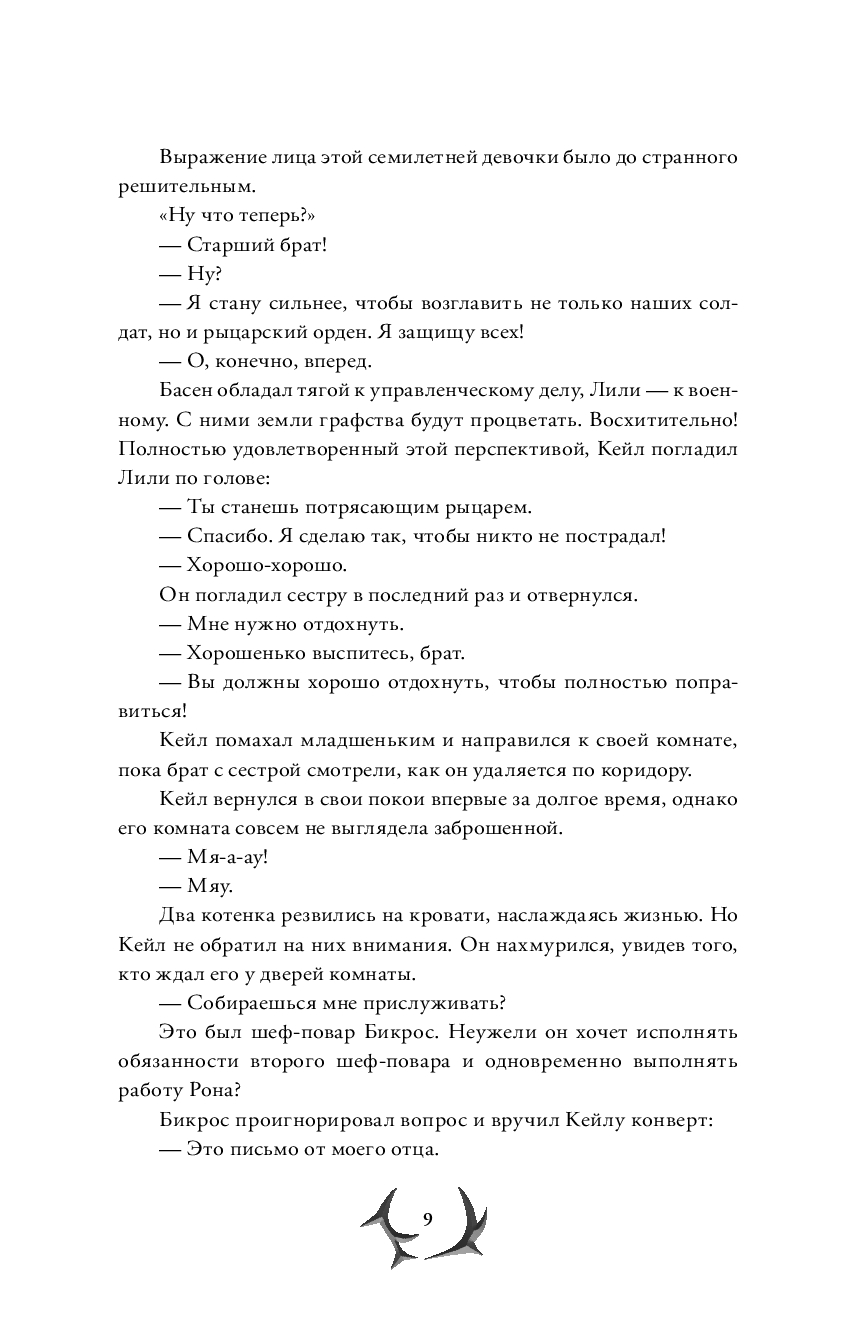 Выражение лица этой семилетней девочки было до странного решительным.

«Ну что теперь?»

— Старший брат!

— Ну?

— Я стану сильнее, чтобы возглавить не только наших солдат, но и рыцарский орден. Я защищу всех!

— О, конечно, вперед.

Басен обладал тягой к управленческому делу, Лили — к военному. С ними земли графства будут процветать. Восхитительно! Полностью удовлетворенный этой перспективой, Кейл погладил Лили по голове:

— Ты станешь потрясающим рыцарем.

— Спасибо. Я сделаю так, чтобы никто не пострадал!

— Хорошо-хорошо.

Он погладил сестру в последний раз и отвернулся.

— Мне нужно отдохнуть.

— Хорошенько выспитесь, брат.

— Вы должны хорошо отдохнуть, чтобы полностью поправиться!

Кейл помахал младшеньким и направился к своей комнате, пока брат с сестрой смотрели, как он удаляется по коридору.

Кейл вернулся в свои покои впервые за долгое время, однако его комната совсем не выглядела заброшенной.

— Мя-а-ау!

— Мяу.

Два котенка резвились на кровати, наслаждаясь жизнью. Но Кейл не обратил на них внимания. Он нахмурился, увидев того, кто ждал его у дверей комнаты.

— Собираешься мне прислуживать?

Это был шеф-повар Бикрос. Неужели он хочет исполнять обязанности второго шеф-повара и одновременно выполнять работу Рона?

Бикрос проигнорировал вопрос и вручил Кейлу конверт:

— Это письмо от моего отца.

9